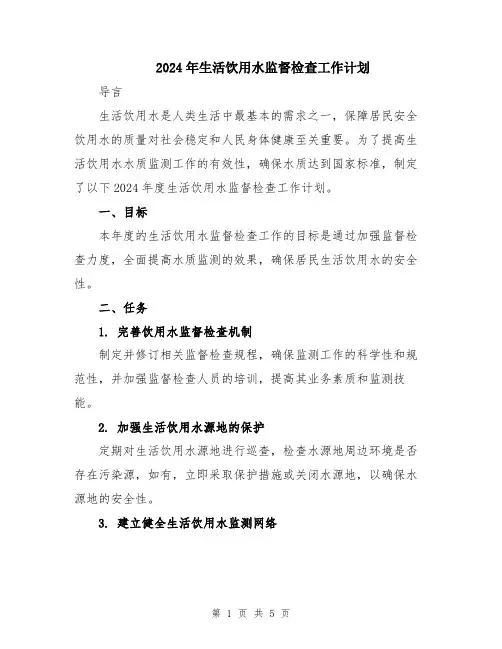 2024年生活饮用水监督检查工作计划

导言

生活饮用水是人类生活中最基本的需求之一，保障居民安全饮用水的质量对社会稳定和人民身体健康至关重要。为了提高生活饮用水水质监测工作的有效性，确保水质达到国家标准，制定了以下2024年度生活饮用水监督检查工作计划。

一、目标

本年度的生活饮用水监督检查工作的目标是通过加强监督检查力度，全面提高水质监测的效果，确保居民生活饮用水的安全性。

二、任务

1. 完善饮用水监督检查机制

制定并修订相关监督检查规程，确保监测工作的科学性和规范性，并加强监督检查人员的培训，提高其业务素质和监测技能。

2. 加强生活饮用水源地的保护

定期对生活饮用水源地进行巡查，检查水源地周边环境是否存在污染源，如有，立即采取保护措施或关闭水源地，以确保水源地的安全性。

3. 建立健全生活饮用水监测网络

第 1 页 共 5 页